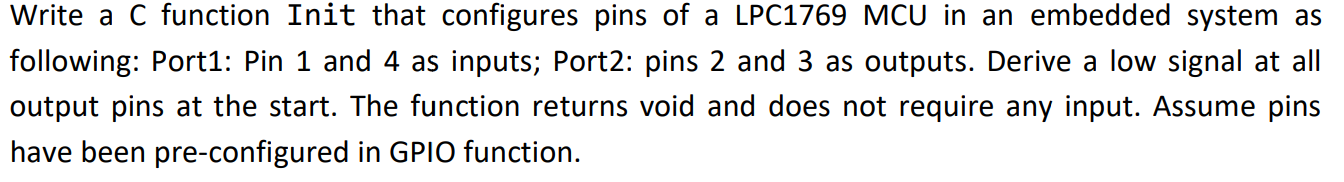 Write a C function Init that configures pins of a LPC1769 MCU in an embedded system as following: Port1: Pin 1 and 4 as inputs; Port2: pins 2 and 3 as outputs. Derive a low signal at all output pins at the start. The function returns void and does not require any input. Assume pins have been pre-configured in GPIO function.